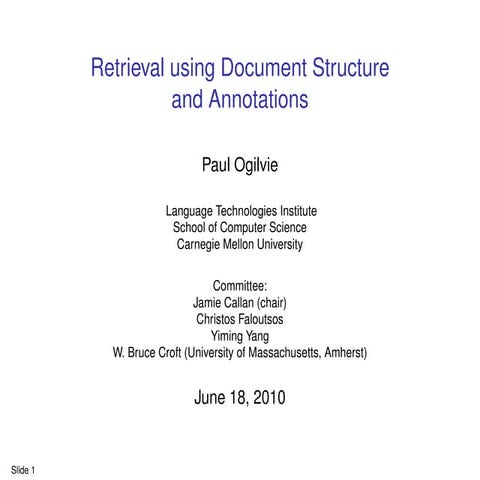 Retrieval using Document Structure and Annotations

Paul Ogilvie

Language Technologies Institute
School of Computer Science
Carnegie Mellon University

Committee:
Jamie Callan (chair)
Christos Faloutsos
Yiming Yang
W. Bruce Croft (University of Massachusetts, Amherst)

June 18, 2010

Slide 1